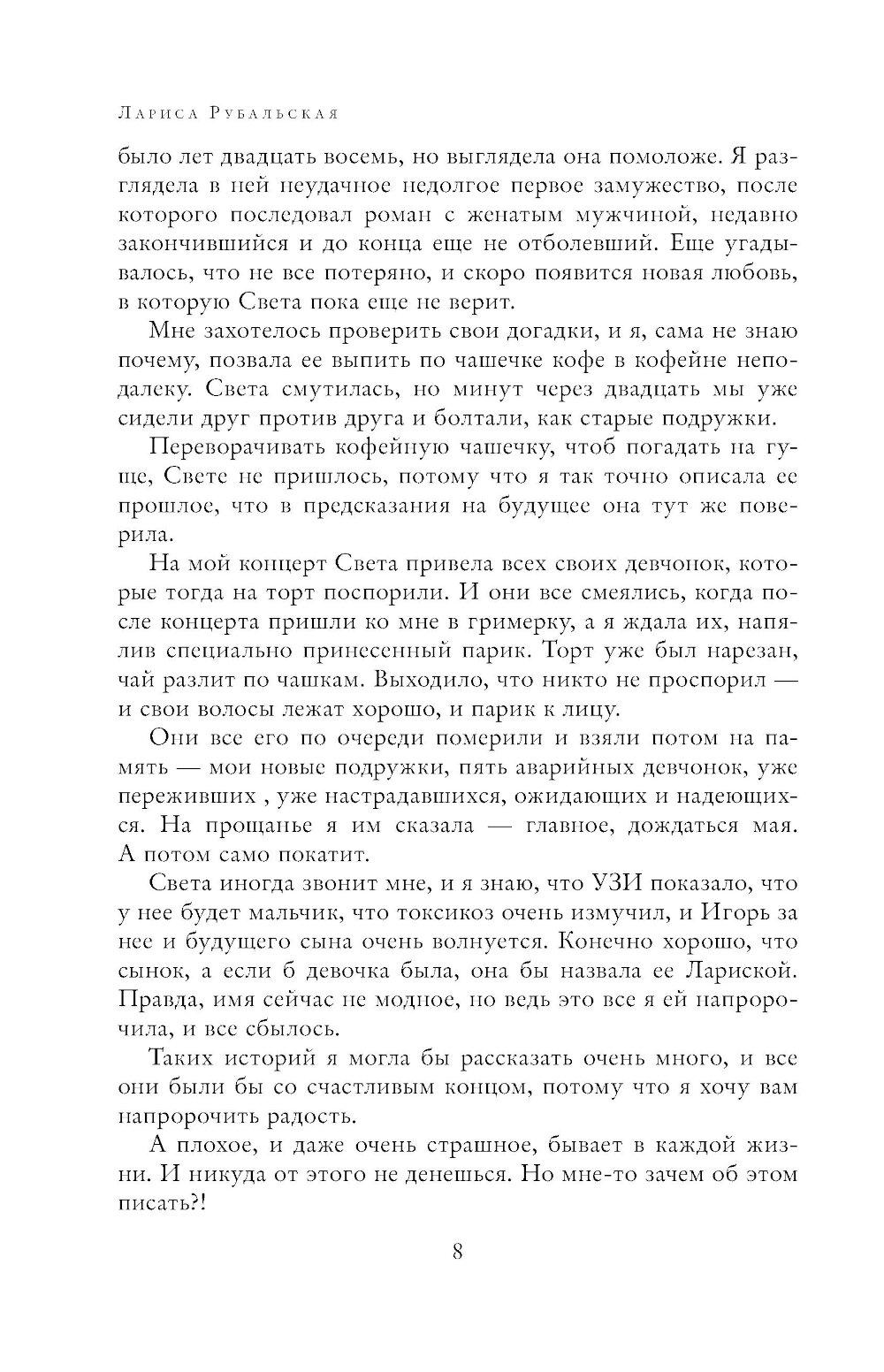 Лариса Рубальская

было лет двадцать восемь, но выглядела она помоложе. Я разглядела в ней неудачное недолгое первое замужество, после которого последовал роман с женатым мужчиной, недавно закончившийся и до конца еще не отболевший. Еще угадывалось, что не все потеряно, и скоро появится новая любовь, в которую Света пока еще не верит.

Мне захотелось проверить свои догадки, и я, сама не знаю почему, позвала ее выпить по чашечке кофе в кофейне неподалеку. Света смутилась, но минут через двадцать мы уже сидели друг против друга и болтали, как старые подружки.

Переворачивать кофейную чашечку, чтоб погадать на гуще, Свете не пришлось, потому что я так точно описала ее прошлое, что в предсказания на будущее она тут же поверила.

На мой концерт Света привела всех своих девчонок, которые тогда на торт поспорили. И они все смеялись, когда после концерта пришли ко мне в гримерку, а я ждала их, напялив специально принесенный парик. Торт уже был нарезан, чай разлит по чашкам. Выходило, что никто не проспорил — и свои волосы лежат хорошо, и парик к лицу.

Они все его по очереди померили и взяли потом на память — мои новые подружки, пять аварийных девчонок, уже переживших , уже настрадавшихся, ожидающих и надеющихся. На прощанье я им сказала — главное, дождаться мая. А потом само покатит.

Света иногда звонит мне, и я знаю, что УЗИ показало, что у нее будет мальчик, что токсикоз очень измучил, и Игорь за нее и будущего сына очень волнуется. Конечно хорошо, что сынок, а если б девочка была, она бы назвала ее Лариской. Правда, имя сейчас не модное, но ведь это все я ей напророчила, и все сбылось.

Таких историй я могла бы рассказать очень много, и все они были бы со счастливым концом, потому что я хочу вам напророчить радость.

А плохое, и даже очень страшное, бывает в каждой жизни. И никуда от этого не денешься. Но мне-то зачем об этом писать?!

8